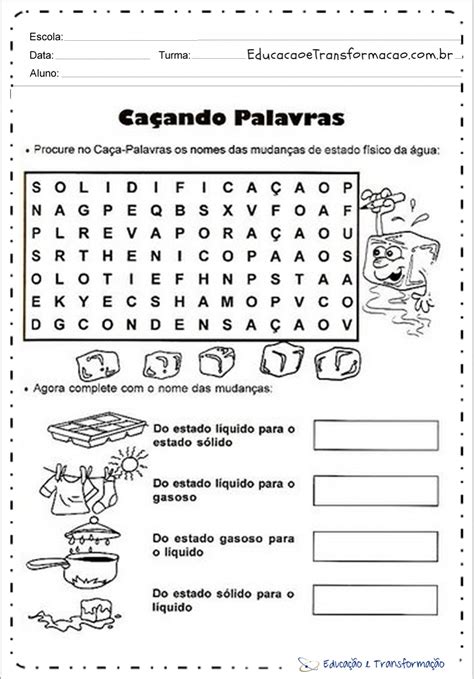 Escola:
Data: Turma: EducacaoeTransformacao.com.br
Aluno:

Caçando Palavras

• Procure no Caça-Palavras os nomes das mudanças de estado físico da água:

| S | O | L | I | D | I | F | I | C | A | Ç | A | O | P |
|---|---|---|---|---|---|---|---|---|---|---|---|---|---|
| N | A | G | P | E | Q | B | S | X | V | F | O | A | F |
| P | L | R | E | V | A | P | O | R | A | Ç | A | O | U |
| S | R | T | H | E | N | I | C | O | P | A | A | O | S |
| O | L | O | T | I | E | F | H | N | P | S | T | A | A |
| E | K | Y | E | C | S | H | A | M | O | P | V | C | O |
| D | G | C | O | N | D | E | N | S | A | Ç | A | O | V |

• Agora complete com o nome das mudanças:

Do estado líquido para o estado sólido

Do estado líquido para o gasoso

Do estado gasoso para o líquido

Do estado sólido para o líquido

Educação & Transformação